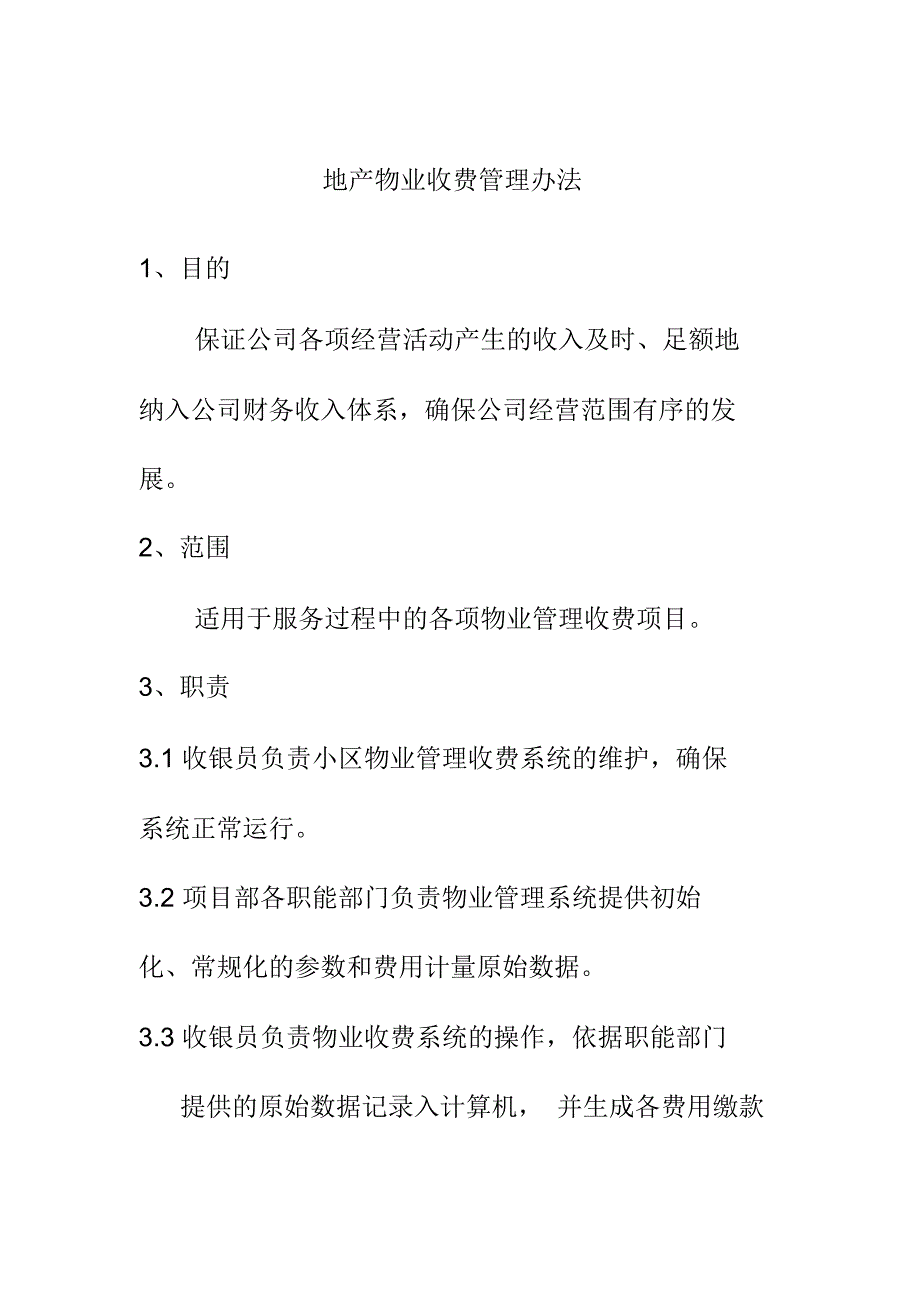 地产物业收费管理办法

1、目的

保证公司各项经营活动产生的收入及时、足额地纳入公司财务收入体系，确保公司经营范围有序的发展。

2、范围

适用于服务过程中的各项物业管理收费项目。

3、职责

3.1 收银员负责小区物业管理收费系统的维护，确保系统正常运行。

3.2 项目部各职能部门负责物业管理系统提供初始化、常规化的参数和费用计量原始数据。

3.3 收银员负责物业收费系统的操作，依据职能部门提供的原始数据记录入计算机， 并生成各费用缴款